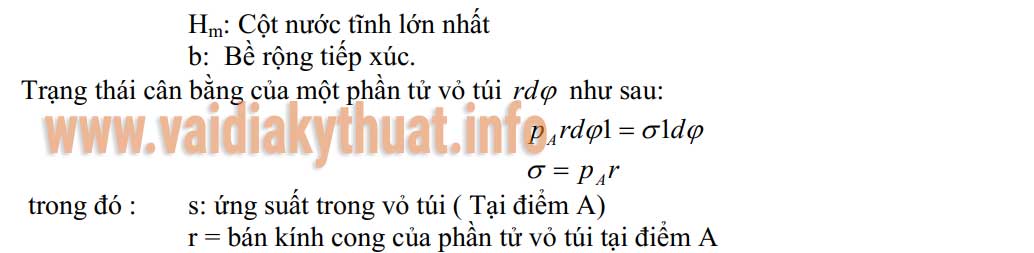 $H_m$: Cột nước tĩnh lớn nhất
b: Bề rộng tiếp xúc.

Trạng thái cân bằng của một phần tử vỏ túi $rd\varphi$ như sau:

www.vaidiakythuat.info

$p_A rd\varphi 1 = \sigma 1 d\varphi$

$\sigma = p_A r$

trong đó : s: ứng suất trong vỏ túi ( Tại điểm A)
r = bán kính cong của phần tử vỏ túi tại điểm A